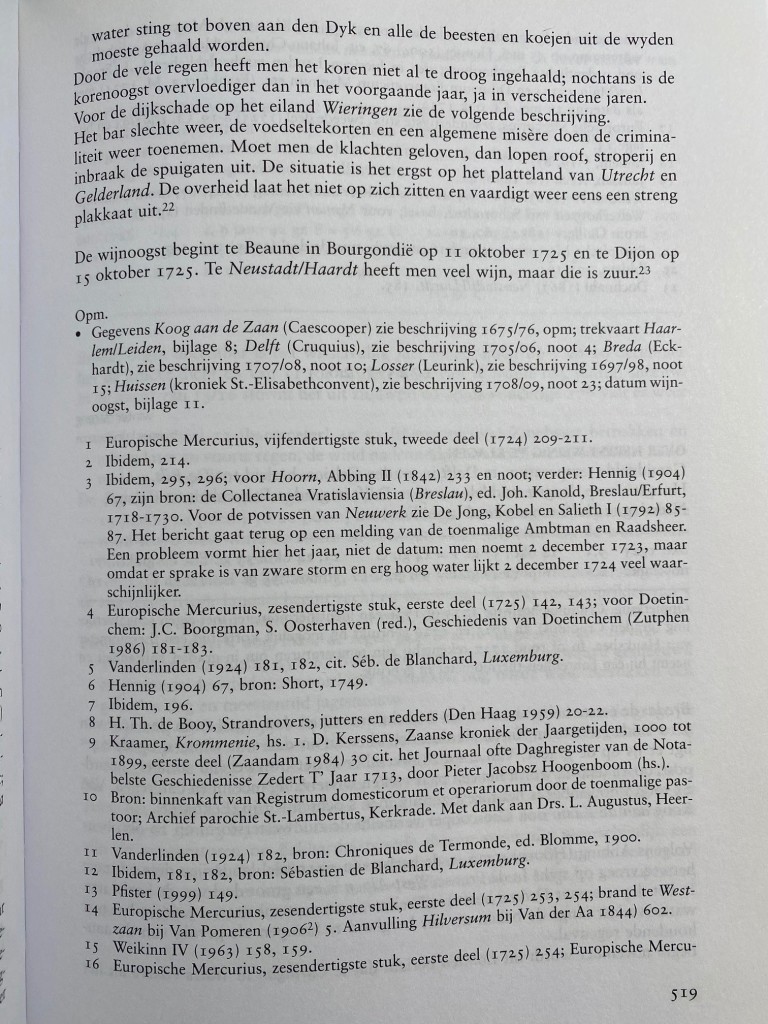 water sting tot boven aan den Dyk en alle de beesten en koejen uit de wyden moeste gehaald worden.

Door de vele regen heeft men het koren niet al te droog ingehaald; nochtans is de korenoogst overvloediger dan in het voorgaande jaar, ja in verscheidene jaren.

Voor de dijkschade op het eiland Wieringen zie de volgende beschrijving.

Het bar slechte weer, de voedseltekorten en een algemene misère doen de criminaliteit weer toenemen. Moet men de klachten geloven, dan lopen roof, stroperij en inbraak de spuigaten uit. De situatie is het ergst op het platteland van Utrecht en Gelderland. De overheid laat het niet op zich zitten en vaardigt weer eens een streng plakkaat uit.$^{22}$

De wijnoogst begint te Beaune in Bourgondië op 11 oktober 1725 en te Dijon op 15 oktober 1725. Te Neustadt/Haardt heeft men veel wijn, maar die is zuur.$^{23}$

Opm.
• Gegevens Koog aan de Zaan (Caescooper) zie beschrijving 1675/76, opm; trekvaart Haarlem/Leiden, bijlage 8; Delft (Cruquius), zie beschrijving 1705/06, noot 4; Breda (Eckhardt), zie beschrijving 1707/08, noot 10; Losser (Leurink), zie beschrijving 1697/98, noot 15; Huissen (kroniek St.-Elisabethconvent), zie beschrijving 1708/09, noot 23; datum wijnoogst, bijlage 11.

1 Europische Mercurius, vijfendertigste stuk, tweede deel (1724) 209-211.
2 Ibidem, 214.
3 Ibidem, 295, 296; voor Hoorn, Abbing II (1842) 233 en noot; verder: Hennig (1904) 67, zijn bron: de Collectanea Vratislaviensia (Breslau), ed. Joh. Kanold, Breslau/Erfurt, 1718-1730. Voor de potvissen van Neuwerk zie De Jong, Kobel en Salieth I (1792) 85-87. Het bericht gaat terug op een melding van de toenmalige Ambtman en Raadsheer. Een probleem vormt hier het jaar, niet de datum: men noemt 2 december 1723, maar omdat er sprake is van zware storm en erg hoog water lijkt 2 december 1724 veel waarschijnlijker.
4 Europische Mercurius, zesendertigste stuk, eerste deel (1725) 142, 143; voor Doetinchem: J.C. Boorgman, S. Oosterhaven (red.), Geschiedenis van Doetinchem (Zutphen 1986) 181-183.
5 Vanderlinden (1924) 181, 182, cit. Séb. de Blanchard, Luxemburg.
6 Hennig (1904) 67, bron: Short, 1749.
7 Ibidem, 196.
8 H. Th. de Booy, Strandrovers, jutters en redders (Den Haag 1959) 20-22.
9 Kraamer, Krommenie, hs. 1. D. Kerssens, Zaanse kroniek der Jaargetijden, 1000 tot 1899, eerste deel (Zaandam 1984) 30 cit. het Journaal ofte Daghregister van de Notabelste Geschiedenisse Zedert T' Jaar 1713, door Pieter Jacobsz Hoogenboom (hs.).
10 Bron: binnenkaft van Registrum domesticorum et operariorum door de toenmalige pastoor; Archief parochie St.-Lambertus, Kerkrade. Met dank aan Drs. L. Augustus, Heerlen.
11 Vanderlinden (1924) 182, bron: Chroniques de Termonde, ed. Blomme, 1900.
12 Ibidem, 181, 182, bron: Sébastien de Blanchard, Luxemburg.
13 Pfister (1999) 149.
14 Europische Mercurius, zesendertigste stuk, eerste deel (1725) 253, 254; brand te Westzaan bij Van Pomeren (1906$^{2}$) 5. Aanvulling Hilversum bij Van der Aa 1844) 602.
15 Weikinn IV (1963) 158, 159.
16 Europische Mercurius, zesendertigste stuk, eerste deel (1725) 254; Europische Mercu-

519